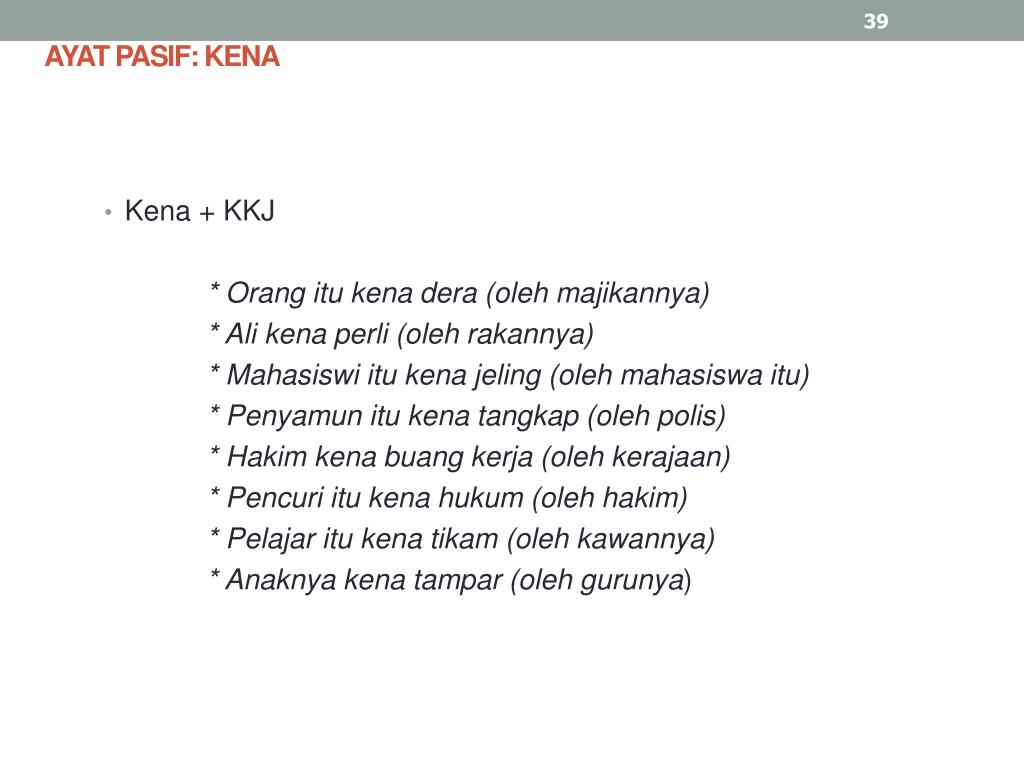 39

AYAT PASIF: KENA

• Kena + KKJ

* Orang itu kena dera (oleh majikannya)
* Ali kena perli (oleh rakannya)
* Mahasiswi itu kena jeling (oleh mahasiswa itu)
* Penyamun itu kena tangkap (oleh polis)
* Hakim kena buang kerja (oleh kerajaan)
* Pencuri itu kena hukum (oleh hakim)
* Pelajar itu kena tikam (oleh kawannya)
* Anaknya kena tampar (oleh gurunya)